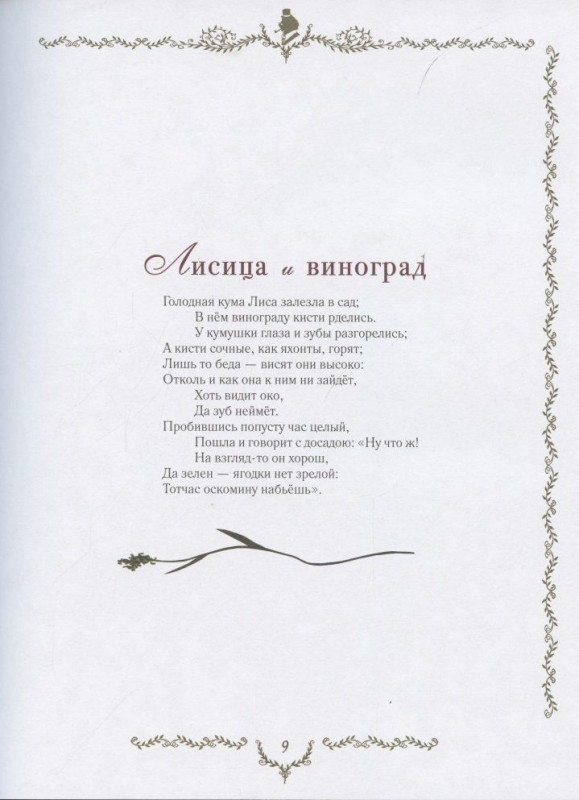 Лисица и виноград

Голодная кума Лиса залезла в сад;
В нём винограду кисти рделись.
У кумушки глаза и зубы разгорелись;
А кисти сочные, как яхонты, горят;
Лишь то беда — висят они высоко:
Отколь и как она к ним ни зайдёт,
Хоть видит око,
Да зуб неймёт.
Пробившись попусту час целый,
Пошла и говорит с досадою: «Ну что ж!
На взгляд-то он хорош,
Да зелен — ягодки нет зрелой:
Тотчас оскомину набьёшь».

9